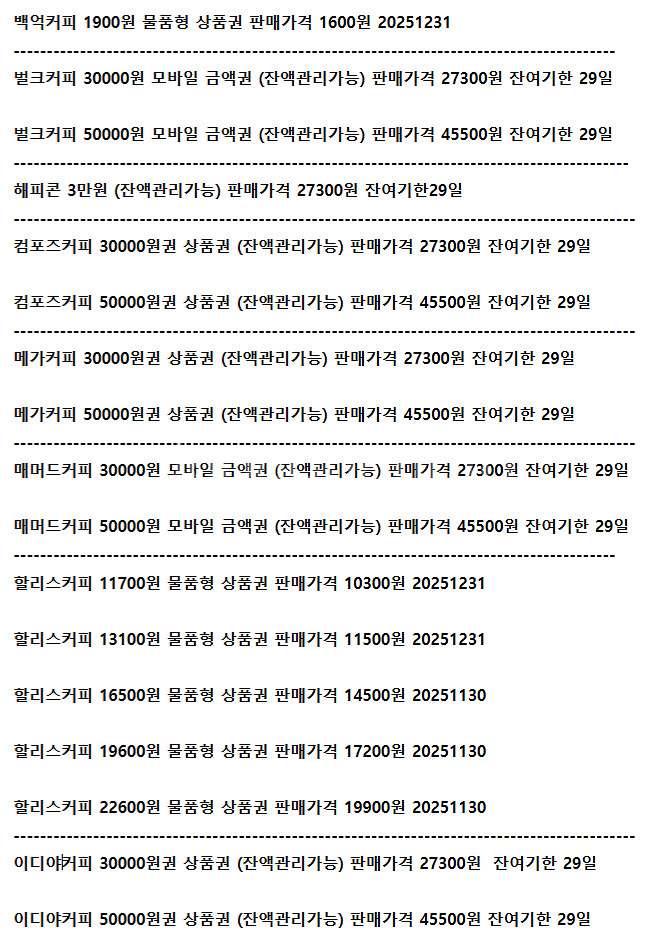 백억커피 1900원 물품형 상품권 판매가격 1600원 20251231

--------------------------------------------------------------------------------

벌크커피 30000원 모바일 금액권 (잔액관리가능) 판매가격 27300원 잔여기한 29일

벌크커피 50000원 모바일 금액권 (잔액관리가능) 판매가격 45500원 잔여기한 29일

--------------------------------------------------------------------------------

해피콘 3만원 (잔액관리가능) 판매가격 27300원 잔여기한29일

--------------------------------------------------------------------------------

컴포즈커피 30000원권 상품권 (잔액관리가능) 판매가격 27300원 잔여기한 29일

컴포즈커피 50000원권 상품권 (잔액관리가능) 판매가격 45500원 잔여기한 29일

--------------------------------------------------------------------------------

메가커피 30000원권 상품권 (잔액관리가능) 판매가격 27300원 잔여기한 29일

메가커피 50000원권 상품권 (잔액관리가능) 판매가격 45500원 잔여기한 29일

--------------------------------------------------------------------------------

매머드커피 30000원 모바일 금액권 (잔액관리가능) 판매가격 27300원 잔여기한 29일

매머드커피 50000원 모바일 금액권 (잔액관리가능) 판매가격 45500원 잔여기한 29일

--------------------------------------------------------------------------------

할리스커피 11700원 물품형 상품권 판매가격 10300원 20251231

할리스커피 13100원 물품형 상품권 판매가격 11500원 20251231

할리스커피 16500원 물품형 상품권 판매가격 14500원 20251130

할리스커피 19600원 물품형 상품권 판매가격 17200원 20251130

할리스커피 22600원 물품형 상품권 판매가격 19900원 20251130

--------------------------------------------------------------------------------

이디야커피 30000원권 상품권 (잔액관리가능) 판매가격 27300원 잔여기한 29일

이디야커피 50000원권 상품권 (잔액관리가능) 판매가격 45500원 잔여기한 29일